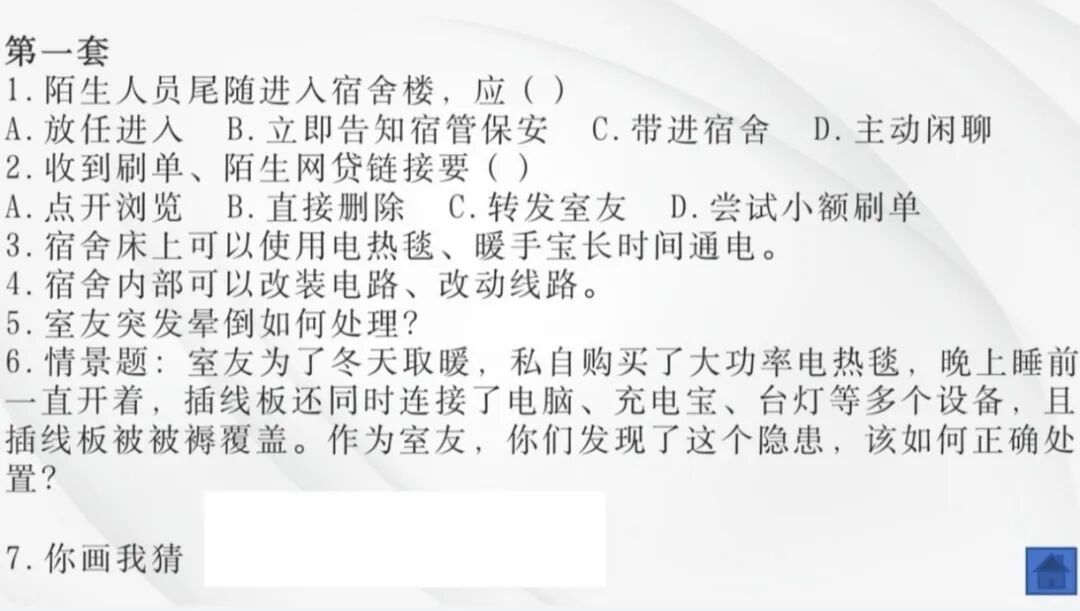 第一套
1.陌生人员尾随进入宿舍楼，应( )
A.放任进入 B.立即告知宿管保安 C.带进宿舍 D.主动闲聊
2.收到刷单、陌生网贷链接要( )
A.点开浏览 B.直接删除 C.转发室友 D.尝试小额刷单
3.宿舍床上可以使用电热毯、暖手宝长时间通电。
4.宿舍内部可以改装电路、改动线路。
5.室友突发晕倒如何处理?
6.情景题：室友为了冬天取暖，私自购买了大功率电热毯，晚上睡前一直开着，插线板还同时连接了电脑、充电宝、台灯等多个设备，且插线板被被褥覆盖。作为室友，你们发现了这个隐患，该如何正确处置?

7.你画我猜